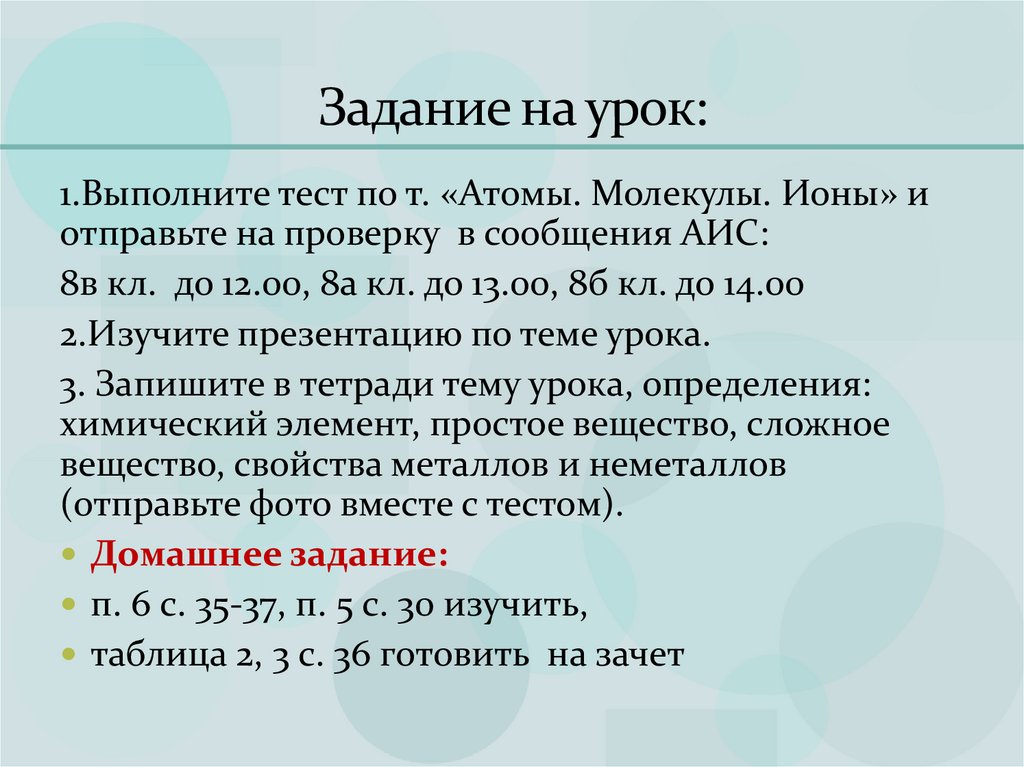 Задание на урок:

1.Выполните тест по т. «Атомы. Молекулы. Ионы» и отправьте на проверку в сообщения АИС:

8в кл. до 12.00, 8а кл. до 13.00, 8б кл. до 14.00

2.Изучите презентацию по теме урока.

3. Запишите в тетради тему урока, определения: химический элемент, простое вещество, сложное вещество, свойства металлов и неметаллов (отправьте фото вместе с тестом).

• Домашнее задание:
• п. 6 с. 35-37, п. 5 с. 30 изучить,
• таблица 2, 3 с. 36 готовить на зачет